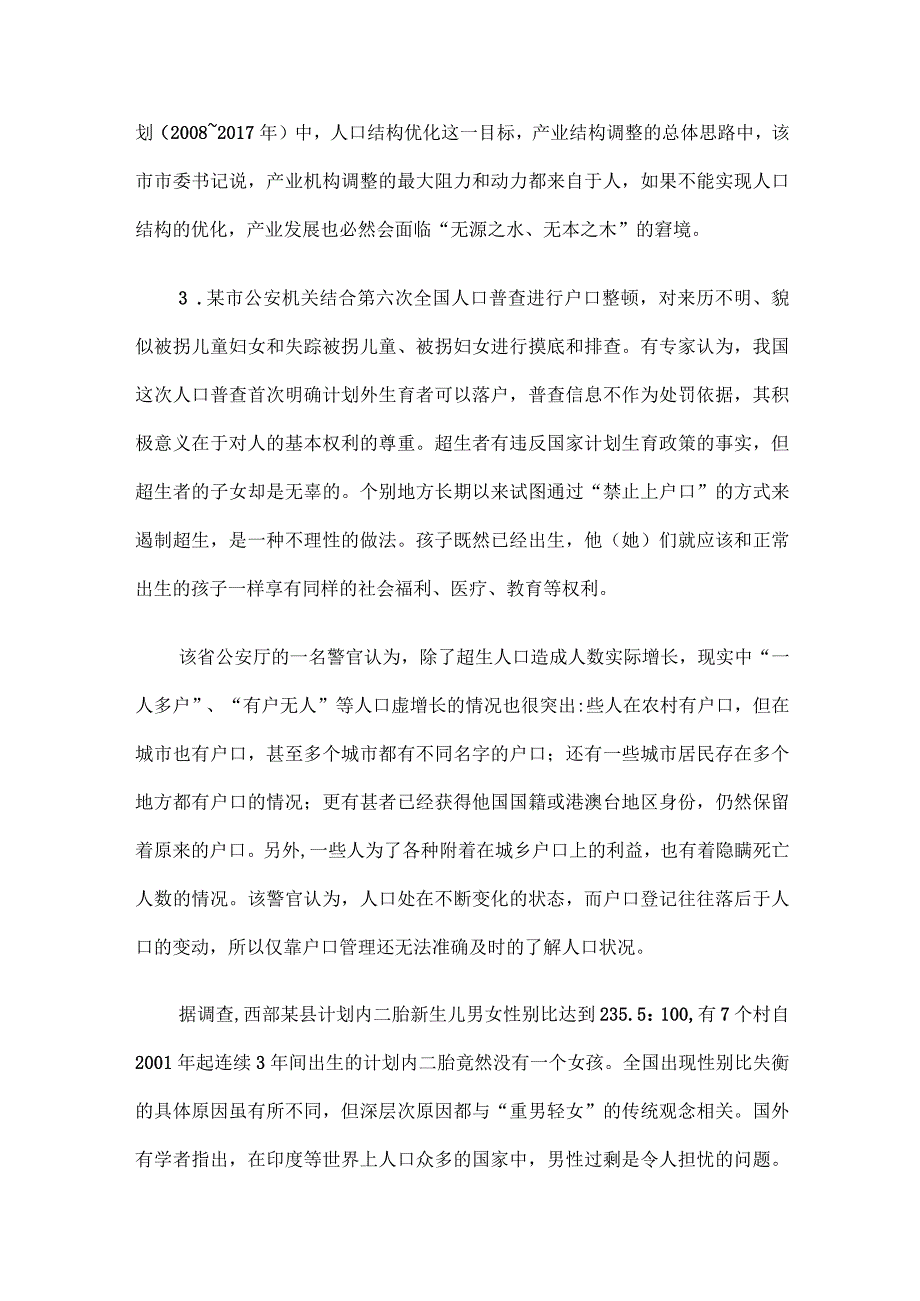 划（2008~2017年）中，人口结构优化这一目标，产业结构调整的总体思路中，该市市委书记说，产业机构调整的最大阻力和动力都来自于人，如果不能实现人口结构的优化，产业发展也必然会面临“无源之水、无本之木”的窘境。

3．某市公安机关结合第六次全国人口普查进行户口整顿，对来历不明、貌似被拐儿童妇女和失踪被拐儿童、被拐妇女进行摸底和排查。有专家认为，我国这次人口普查首次明确计划外生育者可以落户，普查信息不作为处罚依据，其积极意义在于对人的基本权利的尊重。超生者有违反国家计划生育政策的事实，但超生者的子女却是无辜的。个别地方长期以来试图通过“禁止上户口”的方式来遏制超生，是一种不理性的做法。孩子既然已经出生，他（她）们就应该和正常出生的孩子一样享有同样的社会福利、医疗、教育等权利。

该省公安厅的一名警官认为，除了超生人口造成人数实际增长，现实中“一人多户”、“有户无人”等人口虚增长的情况也很突出:些人在农村有户口，但在城市也有户口，甚至多个城市都有不同名字的户口；还有一些城市居民存在多个地方都有户口的情况；更有甚者已经获得他国国籍或港澳台地区身份，仍然保留着原来的户口。另外,一些人为了各种附着在城乡户口上的利益，也有着隐瞒死亡人数的情况。该警官认为，人口处在不断变化的状态，而户口登记往往落后于人口的变动，所以仅靠户口管理还无法准确及时的了解人口状况。

据调查,西部某县计划内二胎新生儿男女性别比达到235.5：100,有7个村自2001年起连续3年间出生的计划内二胎竟然没有一个女孩。全国出现性别比失衡的具体原因虽有所不同，但深层次原因都与“重男轻女”的传统观念相关。国外有学者指出，在印度等世界上人口众多的国家中，男性过剩是令人担忧的问题。